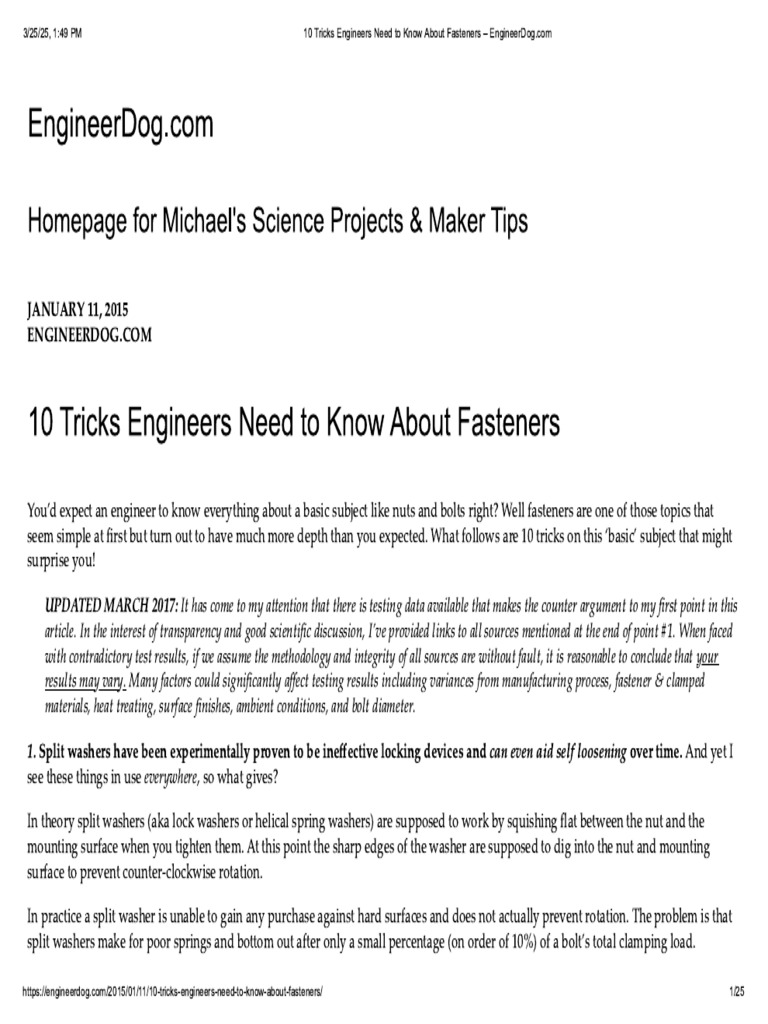 3/25/25, 1:49 PM

10 Tricks Engineers Need to Know About Fasteners – EngineerDog.com

EngineerDog.com

Homepage for Michael's Science Projects & Maker Tips

JANUARY 11, 2015
ENGINEERDOG.COM

10 Tricks Engineers Need to Know About Fasteners

You'd expect an engineer to know everything about a basic subject like nuts and bolts right? Well fasteners are one of those topics that seem simple at first but turn out to have much more depth than you expected. What follows are 10 tricks on this 'basic' subject that might surprise you!

UPDATED MARCH 2017: It has come to my attention that there is testing data available that makes the counter argument to my first point in this article. In the interest of transparency and good scientific discussion, I've provided links to all sources mentioned at the end of point #1. When faced with contradictory test results, if we assume the methodology and integrity of all sources are without fault, it is reasonable to conclude that your results may vary. Many factors could significantly affect testing results including variances from manufacturing process, fastener & clamped materials, heat treating, surface finishes, ambient conditions, and bolt diameter.

1. Split washers have been experimentally proven to be ineffective locking devices and can even aid self loosening over time. And yet I see these things in use everywhere, so what gives?

In theory split washers (aka lock washers or helical spring washers) are supposed to work by squishing flat between the nut and the mounting surface when you tighten them. At this point the sharp edges of the washer are supposed to dig into the nut and mounting surface to prevent counter-clockwise rotation.

In practice a split washer is unable to gain any purchase against hard surfaces and does not actually prevent rotation. The problem is that split washers make for poor springs and bottom out after only a small percentage (on order of 10%) of a bolt's total clamping load.

https://engineerdog.com/2015/01/11/10-tricks-engineers-need-to-know-about-fasteners/

1/25